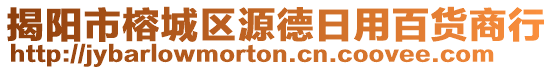 揭阳市榕城区源德日用百货商行
http://jybarlowmorton.cn.coovee.com